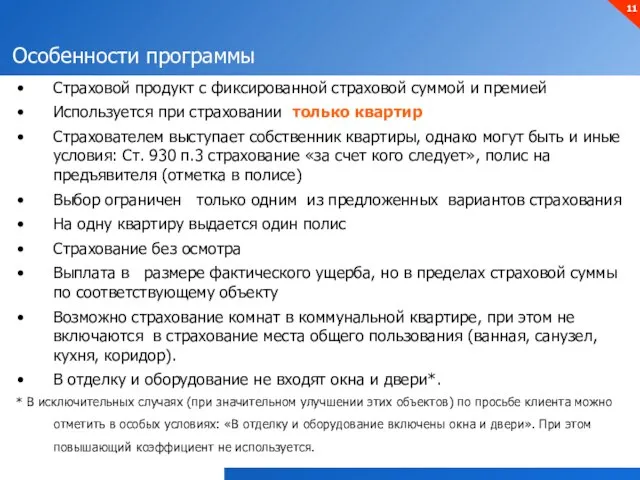 11

Особенности программы

• Страховой продукт с фиксированной страховой суммой и премией
• Используется при страховании только квартир
• Страхователем выступает собственник квартиры, однако могут быть и иные условия: Ст. 930 п.3 страхование «за счет кого следует», полис на предъявителя (отметка в полисе)
• Выбор ограничен только одним из предложенных вариантов страхования
• На одну квартиру выдается один полис
• Страхование без осмотра
• Выплата в размере фактического ущерба, но в пределах страховой суммы по соответствующему объекту
• Возможно страхование комнат в коммунальной квартире, при этом не включаются в страхование места общего пользования (ванная, санузел, кухня, коридор).
• В отделку и оборудование не входят окна и двери*.

* В исключительных случаях (при значительном улучшении этих объектов) по просьбе клиента можно отметить в особых условиях: «В отделку и оборудование включены окна и двери». При этом повышающий коэффициент не используется.